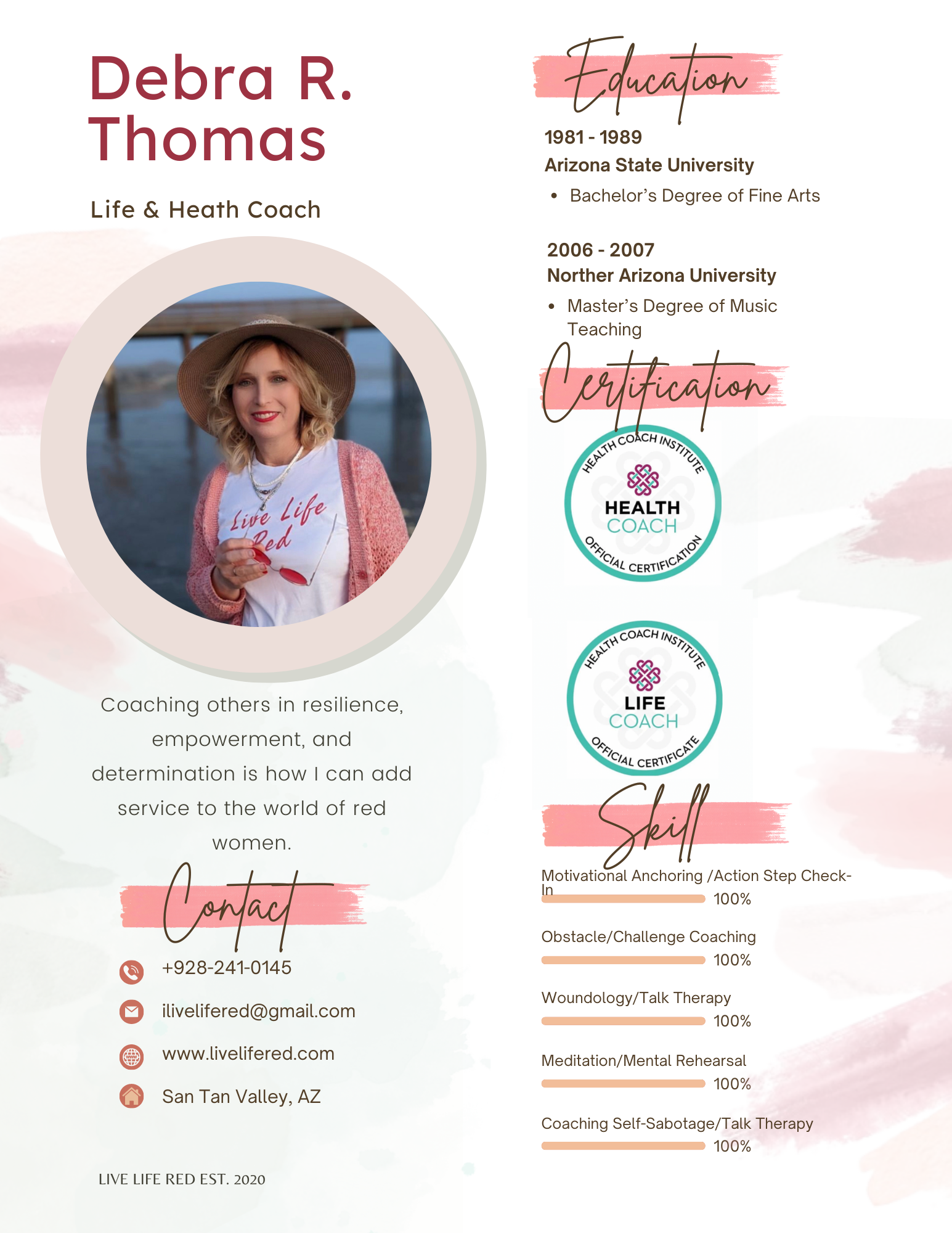 Debra R. Thomas

Life & Heath Coach

Live Life Red

Coaching others in resilience, empowerment, and determination is how I can add service to the world of red women.

Contact

+928-241-0145

ilivelifered@gmail.com

www.livelifered.com

San Tan Valley, AZ

LIVE LIFE RED EST. 2020

Education

1981 - 1989
Arizona State University
• Bachelor's Degree of Fine Arts

2006 - 2007
Norther Arizona University
• Master's Degree of Music Teaching

Certification

HEALTH COACH INSTITUTE
HEALTH COACH
OFFICIAL CERTIFICATION

HEALTH COACH INSTITUTE
LIFE COACH
OFFICIAL CERTIFICATE

Skill

Motivational Anchoring /Action Step Check-In
100%

Obstacle/Challenge Coaching
100%

Woundology/Talk Therapy
100%

Meditation/Mental Rehearsal
100%

Coaching Self-Sabotage/Talk Therapy
100%